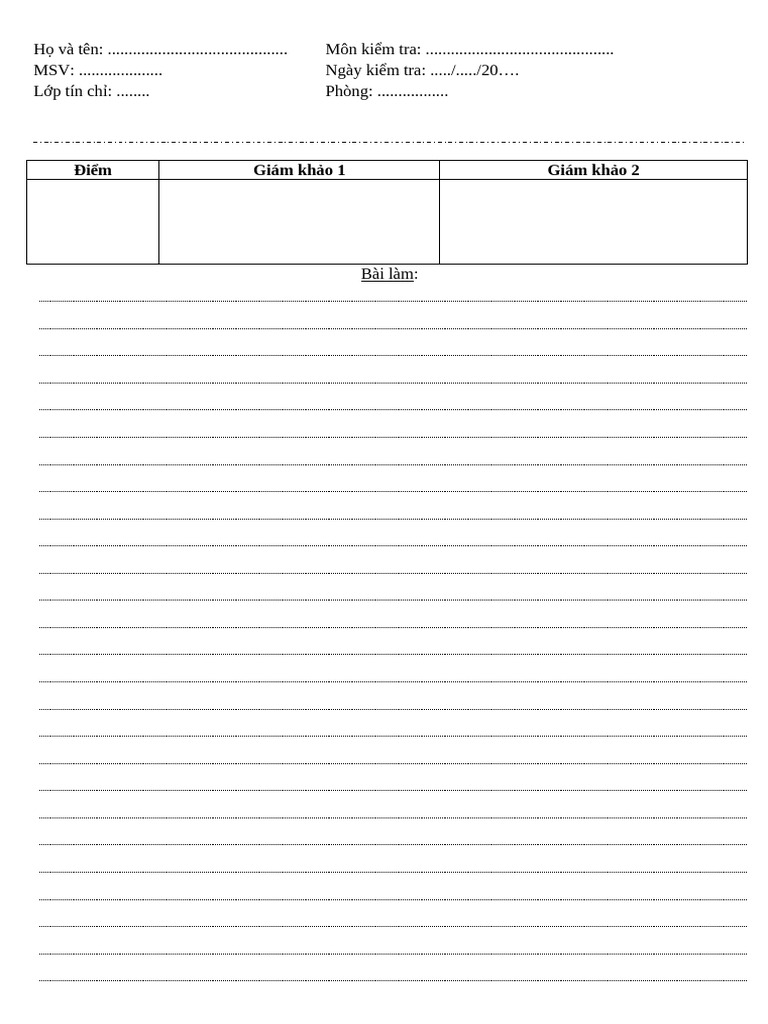 Họ và tên: ...........................................
MSV: ....................
Lớp tín chỉ: ........

Môn kiểm tra: .............................................
Ngày kiểm tra: ...../...../20….
Phòng: .................

| Điểm | Giám khảo 1 | Giám khảo 2 |
|---|---|---|
| | | |

Bài làm: